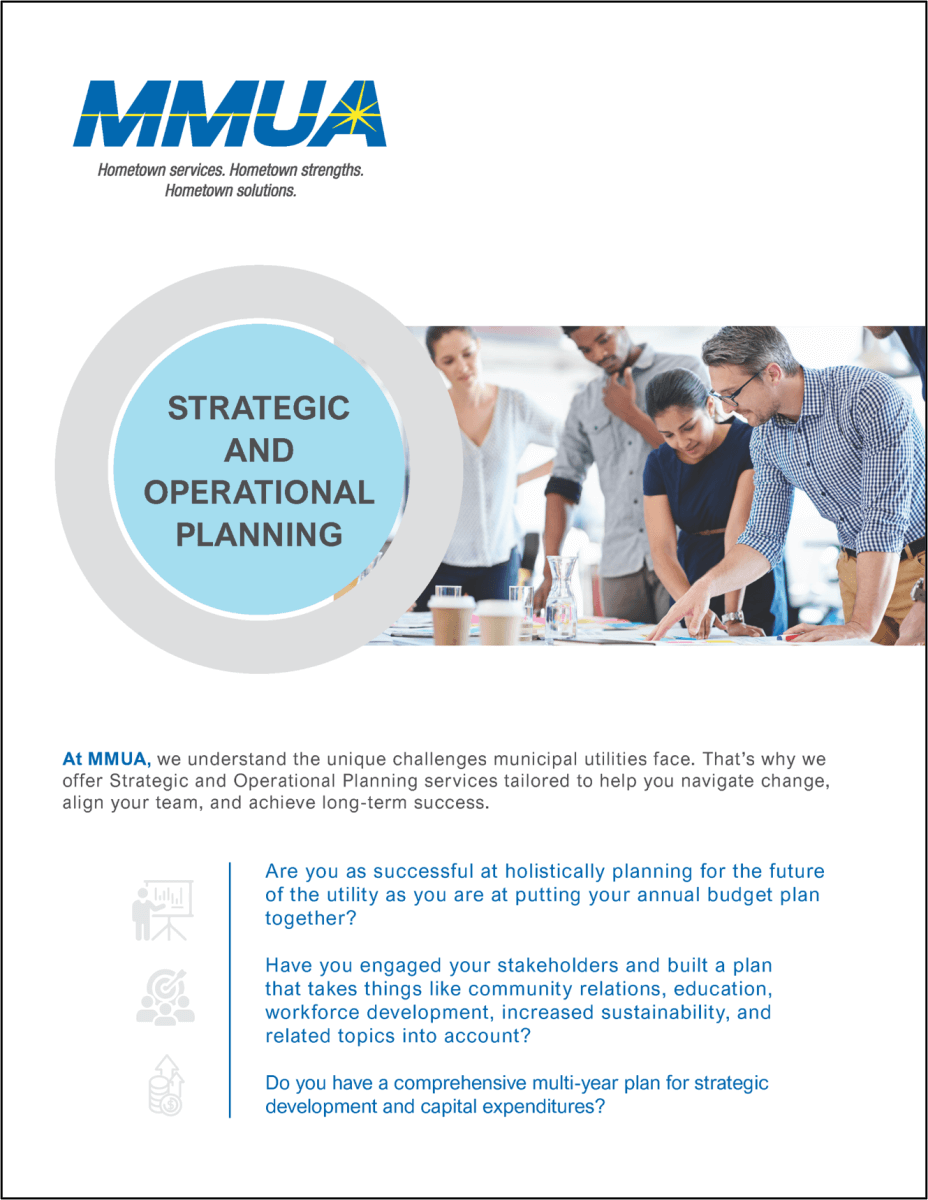 MMUA
Hometown services. Hometown strengths. Hometown solutions.

STRATEGIC AND OPERATIONAL PLANNING

At MMUA, we understand the unique challenges municipal utilities face. That's why we offer Strategic and Operational Planning services tailored to help you navigate change, align your team, and achieve long-term success.

Are you as successful at holistically planning for the future of the utility as you are at putting your annual budget plan together?

Have you engaged your stakeholders and built a plan that takes things like community relations, education, workforce development, increased sustainability, and related topics into account?

Do you have a comprehensive multi-year plan for strategic development and capital expenditures?